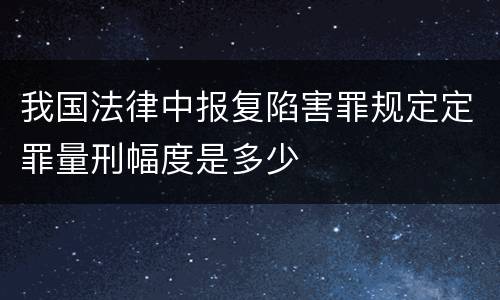 我国法律中报复陷害罪规定定罪量刑幅度是多少